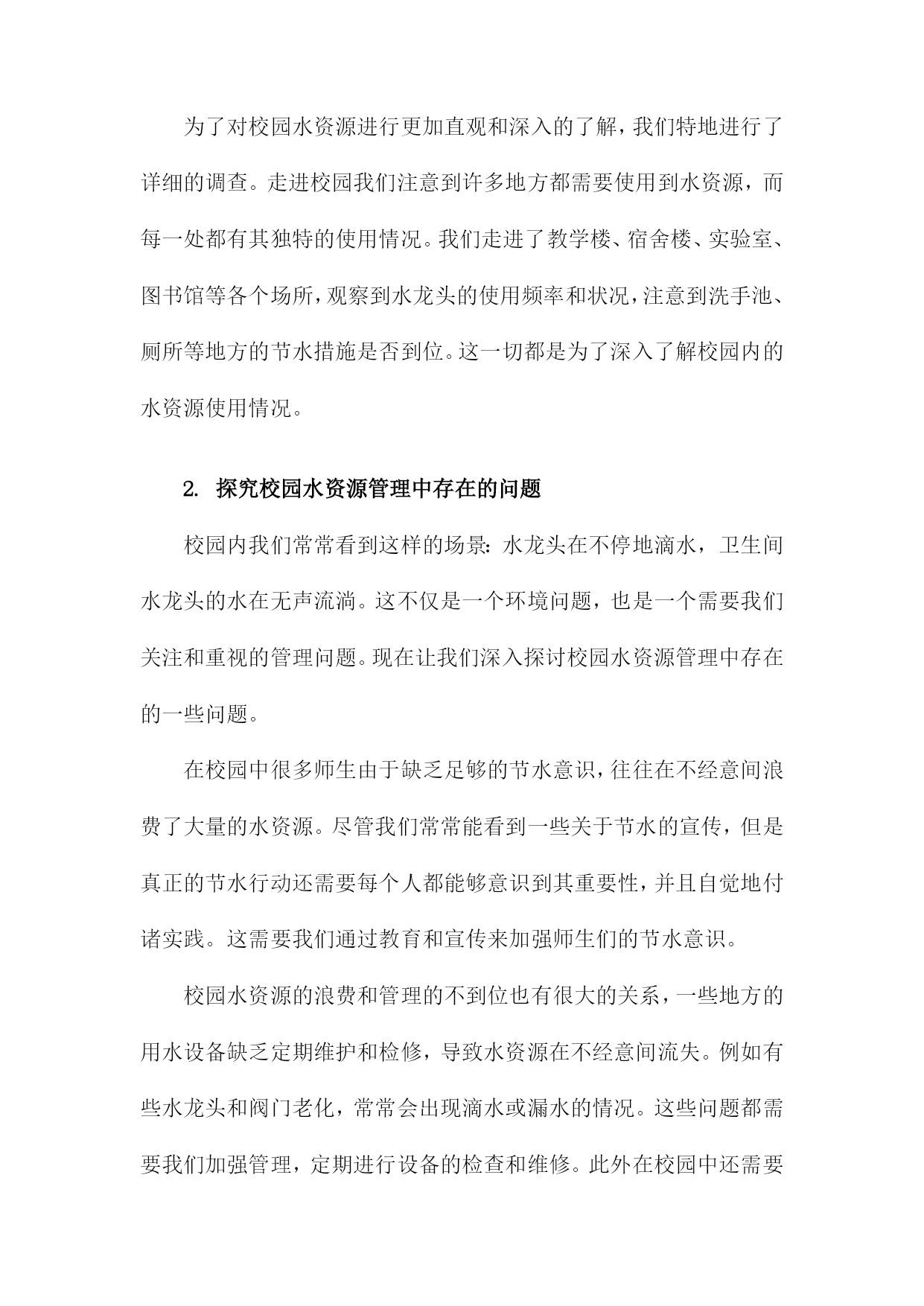 为了对校园水资源进行更加直观和深入的了解，我们特地进行了详细的调查。走进校园我们注意到许多地方都需要使用到水资源，而每一处都有其独特的使用情况。我们走进了教学楼、宿舍楼、实验室、图书馆等各个场所，观察到水龙头的使用频率和状况，注意到洗手池、厕所等地方的节水措施是否到位。这一切都是为了深入了解校园内的水资源使用情况。

2. 探究校园水资源管理中存在的问题

校园内我们常常看到这样的场景：水龙头在不停地滴水，卫生间水龙头的水在无声流淌。这不仅是一个环境问题，也是一个需要我们关注和重视的管理问题。现在让我们深入探讨校园水资源管理中存在的一些问题。

在校园中很多师生由于缺乏足够的节水意识，往往在不经意间浪费了大量的水资源。尽管我们常常能看到一些关于节水的宣传，但是真正的节水行动还需要每个人都能够意识到其重要性，并且自觉地付诸实践。这需要我们通过教育和宣传来加强师生们的节水意识。

校园水资源的浪费和管理的不到位也有很大的关系，一些地方的用水设备缺乏定期维护和检修，导致水资源在不经意间流失。例如有些水龙头和阀门老化，常常会出现滴水或漏水的情况。这些问题都需要我们加强管理，定期进行设备的检查和维修。此外在校园中还需要